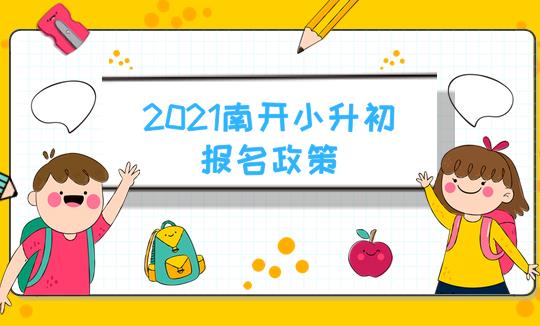 2021南开小升初
报名政策